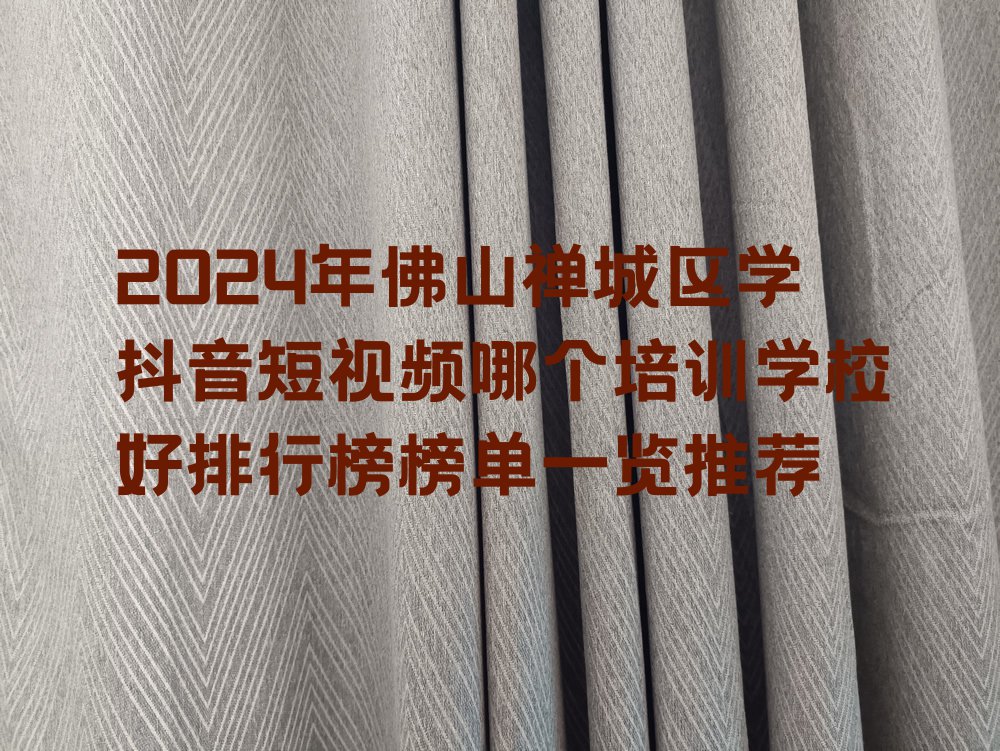 2024年佛山禅城区学抖音短视频哪个培训学校好排行榜榜单一览推荐